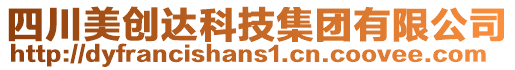 四川美创达科技集团有限公司
http://dyfrancishans1.cn.coovee.com